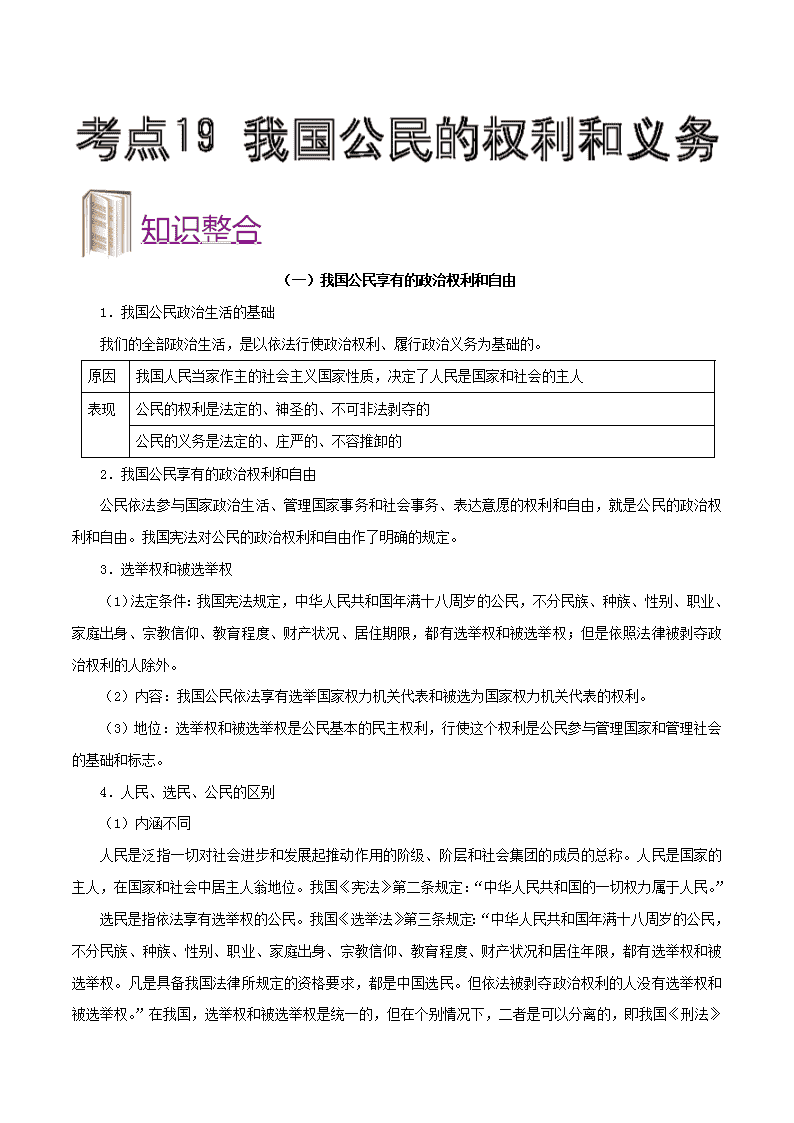 考点19 我国公民的权利和义务

知识整合

（一）我国公民享有的政治权利和自由

1．我国公民政治生活的基础

我们的全部政治生活，是以依法行使政治权利、履行政治义务为基础的。

| 原因 | 我国人民当家作主的社会主义国家性质，决定了人民是国家和社会的主人 |
|---|---|
| 表现 | 公民的权利是法定的、神圣的、不可非法剥夺的 |
| | 公民的义务是法定的、庄严的、不容推卸的 |

2．我国公民享有的政治权利和自由

公民依法参与国家政治生活、管理国家事务和社会事务、表达意愿的权利和自由，就是公民的政治权利和自由。我国宪法对公民的政治权利和自由作了明确的规定。

3．选举权和被选举权

（1)法定条件：我国宪法规定，中华人民共和国年满十八周岁的公民，不分民族、种族、性别、职业、家庭出身、宗教信仰、教育程度、财产状况、居住期限，都有选举权和被选举权；但是依照法律被剥夺政治权利的人除外。

（2）内容：我国公民依法享有选举国家权力机关代表和被选为国家权力机关代表的权利。

（3）地位：选举权和被选举权是公民基本的民主权利，行使这个权利是公民参与管理国家和管理社会的基础和标志。

4．人民、选民、公民的区别

（1）内涵不同

人民是泛指一切对社会进步和发展起推动作用的阶级、阶层和社会集团的成员的总称。人民是国家的主人，在国家和社会中居主人翁地位。我国《宪法》第二条规定：“中华人民共和国的一切权力属于人民。”

选民是指依法享有选举权的公民。我国《选举法》第三条规定：“中华人民共和国年满十八周岁的公民，不分民族、种族、性别、职业、家庭出身、宗教信仰、教育程度、财产状况和居住年限，都有选举权和被选举权。凡是具备我国法律所规定的资格要求，都是中国选民。但依法被剥夺政治权利的人没有选举权和被选举权。”在我国，选举权和被选举权是统一的，但在个别情况下，二者是可以分离的，即我国《刑法》